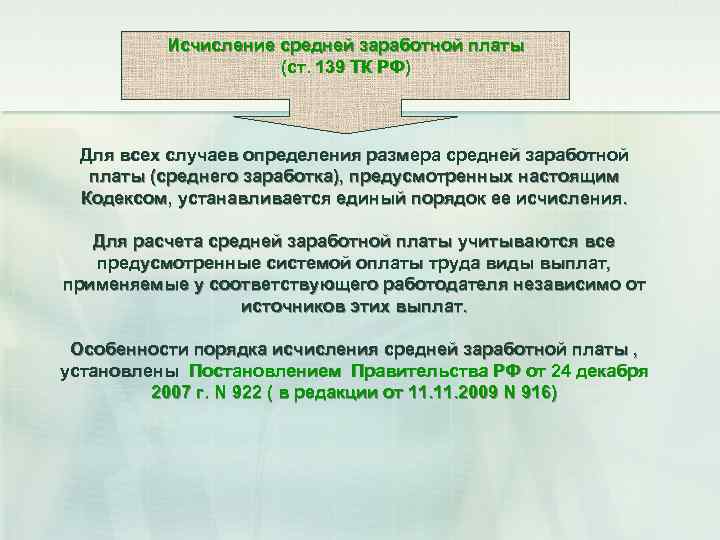 Исчисление средней заработной платы
(ст. 139 ТК РФ)

Для всех случаев определения размера средней заработной платы (среднего заработка), предусмотренных настоящим Кодексом, устанавливается единый порядок ее исчисления.

Для расчета средней заработной платы учитываются все предусмотренные системой оплаты труда виды выплат, применяемые у соответствующего работодателя независимо от источников этих выплат.

Особенности порядка исчисления средней заработной платы , установлены Постановлением Правительства РФ от 24 декабря 2007 г. N 922 ( в редакции от 11.11.2009 N 916)